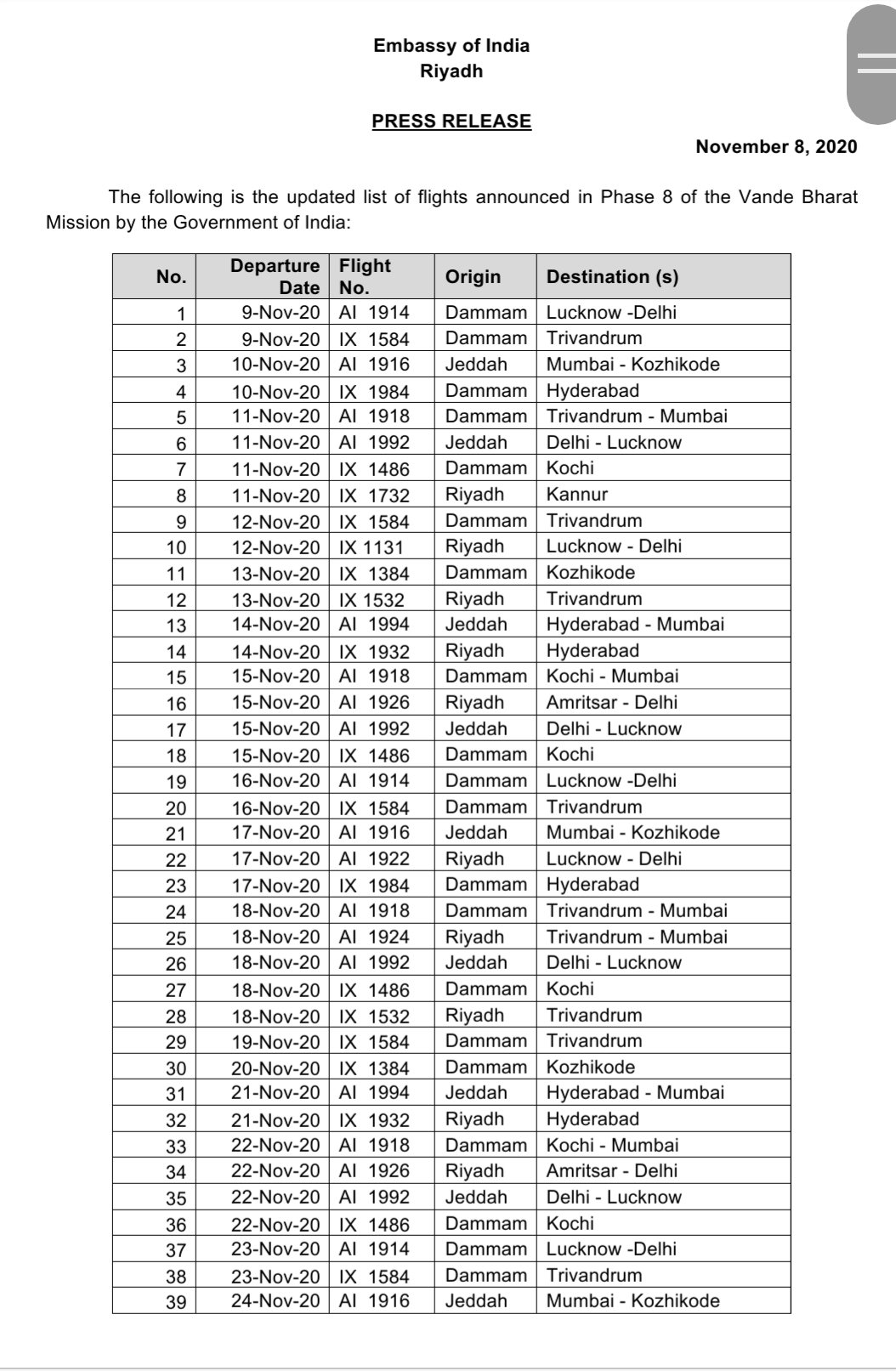 Embassy of India
Riyadh

PRESS RELEASE

November 8, 2020

The following is the updated list of flights announced in Phase 8 of the Vande Bharat Mission by the Government of India:

| No. | Departure Date | Flight No. | Origin | Destination (s) |
|---|---|---|---|---|
| 1 | 9-Nov-20 | AI 1914 | Dammam | Lucknow -Delhi |
| 2 | 9-Nov-20 | IX 1584 | Dammam | Trivandrum |
| 3 | 10-Nov-20 | AI 1916 | Jeddah | Mumbai - Kozhikode |
| 4 | 10-Nov-20 | IX 1984 | Dammam | Hyderabad |
| 5 | 11-Nov-20 | AI 1918 | Dammam | Trivandrum - Mumbai |
| 6 | 11-Nov-20 | AI 1992 | Jeddah | Delhi - Lucknow |
| 7 | 11-Nov-20 | IX 1486 | Dammam | Kochi |
| 8 | 11-Nov-20 | IX 1732 | Riyadh | Kannur |
| 9 | 12-Nov-20 | IX 1584 | Dammam | Trivandrum |
| 10 | 12-Nov-20 | IX 1131 | Riyadh | Lucknow - Delhi |
| 11 | 13-Nov-20 | IX 1384 | Dammam | Kozhikode |
| 12 | 13-Nov-20 | IX 1532 | Riyadh | Trivandrum |
| 13 | 14-Nov-20 | AI 1994 | Jeddah | Hyderabad - Mumbai |
| 14 | 14-Nov-20 | IX 1932 | Riyadh | Hyderabad |
| 15 | 15-Nov-20 | AI 1918 | Dammam | Kochi - Mumbai |
| 16 | 15-Nov-20 | AI 1926 | Riyadh | Amritsar - Delhi |
| 17 | 15-Nov-20 | AI 1992 | Jeddah | Delhi - Lucknow |
| 18 | 15-Nov-20 | IX 1486 | Dammam | Kochi |
| 19 | 16-Nov-20 | AI 1914 | Dammam | Lucknow -Delhi |
| 20 | 16-Nov-20 | IX 1584 | Dammam | Trivandrum |
| 21 | 17-Nov-20 | AI 1916 | Jeddah | Mumbai - Kozhikode |
| 22 | 17-Nov-20 | AI 1922 | Riyadh | Lucknow - Delhi |
| 23 | 17-Nov-20 | IX 1984 | Dammam | Hyderabad |
| 24 | 18-Nov-20 | AI 1918 | Dammam | Trivandrum - Mumbai |
| 25 | 18-Nov-20 | AI 1924 | Riyadh | Trivandrum - Mumbai |
| 26 | 18-Nov-20 | AI 1992 | Jeddah | Delhi - Lucknow |
| 27 | 18-Nov-20 | IX 1486 | Dammam | Kochi |
| 28 | 18-Nov-20 | IX 1532 | Riyadh | Trivandrum |
| 29 | 19-Nov-20 | IX 1584 | Dammam | Trivandrum |
| 30 | 20-Nov-20 | IX 1384 | Dammam | Kozhikode |
| 31 | 21-Nov-20 | AI 1994 | Jeddah | Hyderabad - Mumbai |
| 32 | 21-Nov-20 | IX 1932 | Riyadh | Hyderabad |
| 33 | 22-Nov-20 | AI 1918 | Dammam | Kochi - Mumbai |
| 34 | 22-Nov-20 | AI 1926 | Riyadh | Amritsar - Delhi |
| 35 | 22-Nov-20 | AI 1992 | Jeddah | Delhi - Lucknow |
| 36 | 22-Nov-20 | IX 1486 | Dammam | Kochi |
| 37 | 23-Nov-20 | AI 1914 | Dammam | Lucknow -Delhi |
| 38 | 23-Nov-20 | IX 1584 | Dammam | Trivandrum |
| 39 | 24-Nov-20 | AI 1916 | Jeddah | Mumbai - Kozhikode |